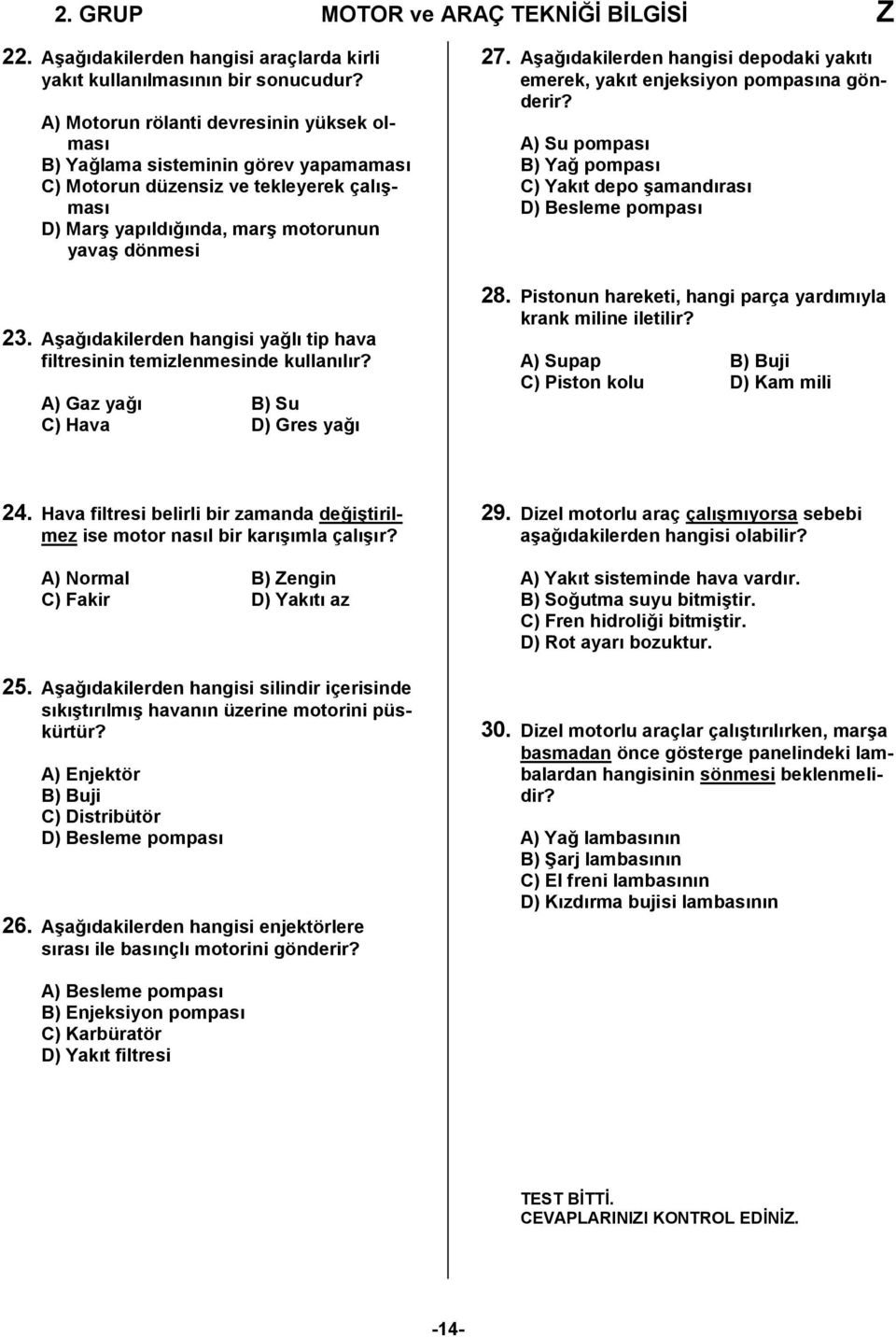 2. GRUP MOTOR ve ARAÇ TEKNİĞİ BİLGİSİ Z

22. Aşağıdakilerden hangisi araçlarda kirli yakıt kullanılmasının bir sonucudur?

A) Motorun rölanti devresinin yüksek olması
B) Yağlama sisteminin görev yapamaması
C) Motorun düzensiz ve tekleyerek çalışması
D) Marş yapıldığında, marş motorunun yavaş dönmesi

23. Aşağıdakilerden hangisi yağlı tip hava filtresinin temizlenmesinde kullanılır?

A) Gaz yağı
B) Su
C) Hava
D) Gres yağı

24. Hava filtresi belirli bir zamanda değiştirilmez ise motor nasıl bir karışımla çalışır?

A) Normal
B) Zengin
C) Fakir
D) Yakıtı az

25. Aşağıdakilerden hangisi silindir içerisinde sıkıştırılmış havanın üzerine motorini püskürtür?

A) Enjektör
B) Buji
C) Distribütör
D) Besleme pompası

26. Aşağıdakilerden hangisi enjektörlere sırası ile basınçlı motorini gönderir?

A) Besleme pompası
B) Enjeksiyon pompası
C) Karbüratör
D) Yakıt filtresi

27. Aşağıdakilerden hangisi depodaki yakıtı emerek, yakıt enjeksiyon pompasına gönderir?

A) Su pompası
B) Yağ pompası
C) Yakıt depo şamandırası
D) Besleme pompası

28. Pistonun hareketi, hangi parça yardımıyla krank miline iletilir?

A) Supap
B) Buji
C) Piston kolu
D) Kam mili

29. Dizel motorlu araç çalışmıyorsa sebebi aşağıdakilerden hangisi olabilir?

A) Yakıt sisteminde hava vardır.
B) Soğutma suyu bitmiştir.
C) Fren hidroliği bitmiştir.
D) Rot ayarı bozuktur.

30. Dizel motorlu araçlar çalıştırılırken, marşa basmadan önce gösterge panelindeki lambalardan hangisinin sönmesi beklenmelidir?

A) Yağ lambasının
B) Şarj lambasının
C) El freni lambasının
D) Kızdırma bujisi lambasının

TEST BİTTİ.
CEVAPLARINIZI KONTROL EDİNİZ.

-14-